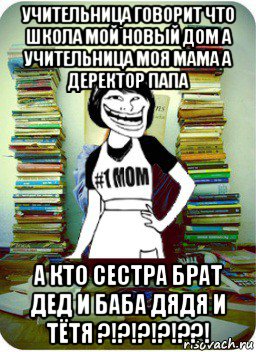 УЧИТЕЛЬНИЦА ГОВОРИТ ЧТО ШКОЛА МОЙ НОВЫЙ ДОМ А УЧИТЕЛЬНИЦА МОЯ МАМА А ДЕРЕКТОР ПАПА

#1 MOM

А КТО СЕСТРА БРАТ ДЕД И БАБА ДЯДЯ И ТЁТЯ ?!?!?!?!??!

risovach.ru